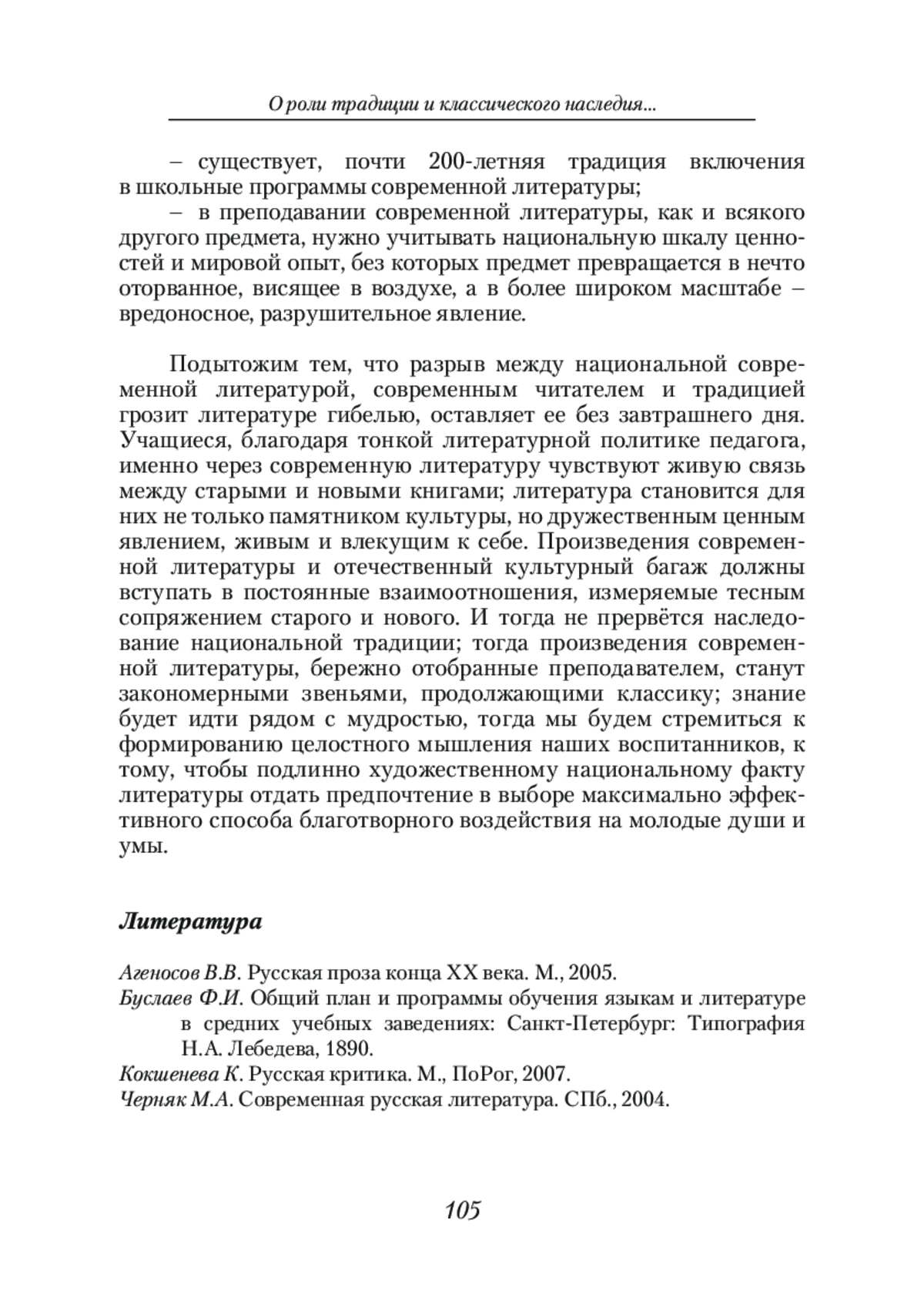 О роли традиции и классического наследия...

– существует, почти 200-летняя традиция включения в школьные программы современной литературы;

– в преподавании современной литературы, как и всякого другого предмета, нужно учитывать национальную шкалу ценностей и мировой опыт, без которых предмет превращается в нечто оторванное, висящее в воздухе, а в более широком масштабе – вредоносное, разрушительное явление.

Подытожим тем, что разрыв между национальной современной литературой, современным читателем и традицией грозит литературе гибелью, оставляет ее без завтрашнего дня. Учащиеся, благодаря тонкой литературной политике педагога, именно через современную литературу чувствуют живую связь между старыми и новыми книгами; литература становится для них не только памятником культуры, но дружественным ценным явлением, живым и влекущим к себе. Произведения современной литературы и отечественный культурный багаж должны вступать в постоянные взаимоотношения, измеряемые тесным сопряжением старого и нового. И тогда не прервётся наследование национальной традиции; тогда произведения современной литературы, бережно отобранные преподавателем, станут закономерными звеньями, продолжающими классику; знание будет идти рядом с мудростью, тогда мы будем стремиться к формированию целостного мышления наших воспитанников, к тому, чтобы подлинно художественному национальному факту литературы отдать предпочтение в выборе максимально эффективного способа благотворного воздействия на молодые души и умы.

Литература

Агеносов В.В. Русская проза конца XX века. М., 2005.
Буслаев Ф.И. Общий план и программы обучения языкам и литературе в средних учебных заведениях: Санкт-Петербург: Типография Н.А. Лебедева, 1890.
Кокшенева К. Русская критика. М., ПоРог, 2007.
Черняк М.А. Современная русская литература. СПб., 2004.

105